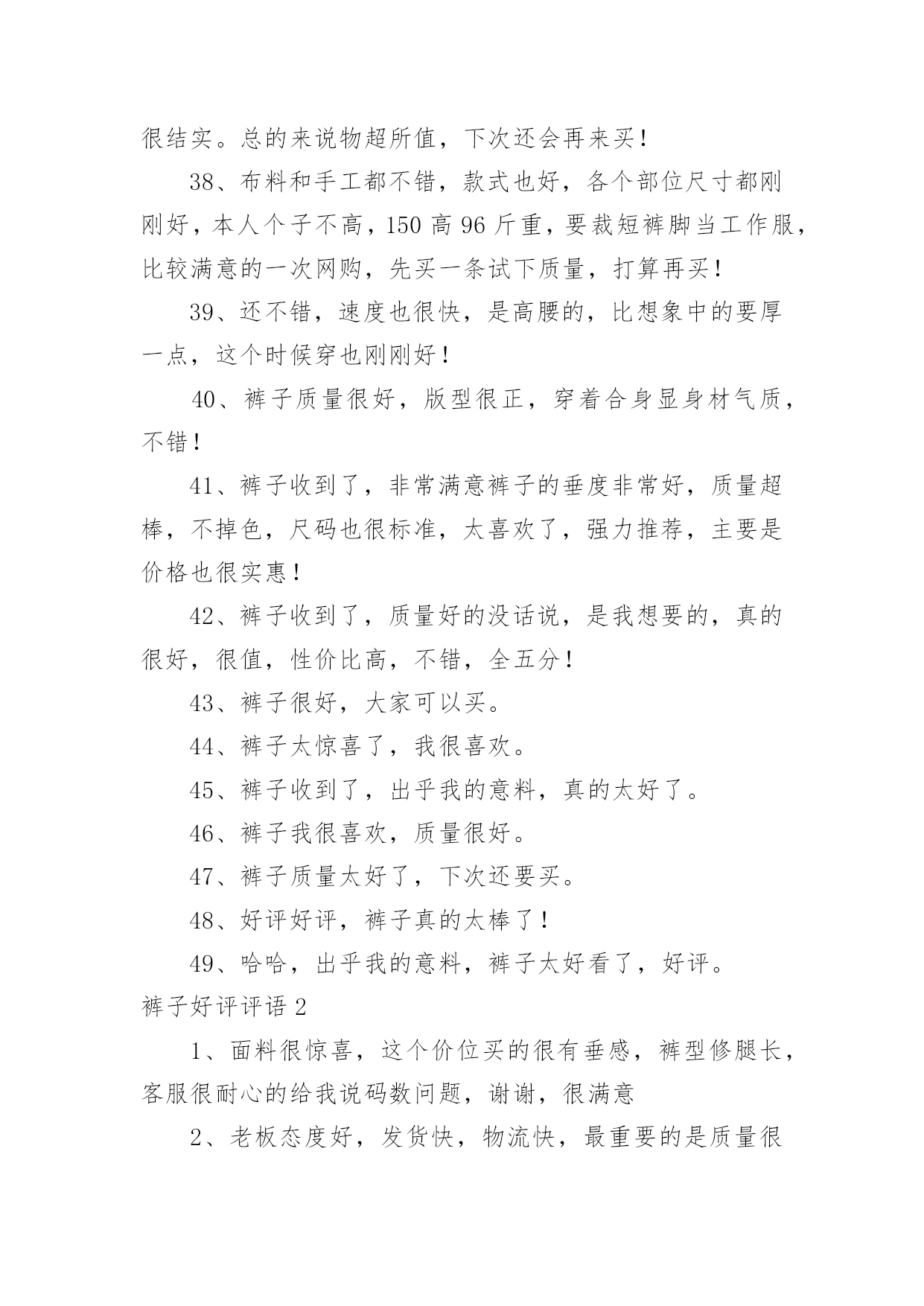 很结实。总的来说物超所值，下次还会再来买！

38、布料和手工都不错，款式也好，各个部位尺寸都刚刚好，本人个子不高，150 高 96 斤重，要裁短裤脚当工作服，比较满意的一次网购，先买一条试下质量，打算再买！

39、还不错，速度也很快，是高腰的，比想象中的要厚一点，这个时候穿也刚刚好！

40、裤子质量很好，版型很正，穿着合身显身材气质，不错！

41、裤子收到了，非常满意裤子的垂度非常好，质量超棒，不掉色，尺码也很标准，太喜欢了，强力推荐，主要是价格也很实惠！

42、裤子收到了，质量好的没话说，是我想要的，真的很好，很值，性价比高，不错，全五分！

43、裤子很好，大家可以买。

44、裤子太惊喜了，我很喜欢。

45、裤子收到了，出乎我的意料，真的太好了。

46、裤子我很喜欢，质量很好。

47、裤子质量太好了，下次还要买。

48、好评好评，裤子真的太棒了！

49、哈哈，出乎我的意料，裤子太好看了，好评。

裤子好评评语 2

1、面料很惊喜，这个价位买的很有垂感，裤型修腿长，客服很耐心的给我说码数问题，谢谢，很满意

2、老板态度好，发货快，物流快，最重要的是质量很